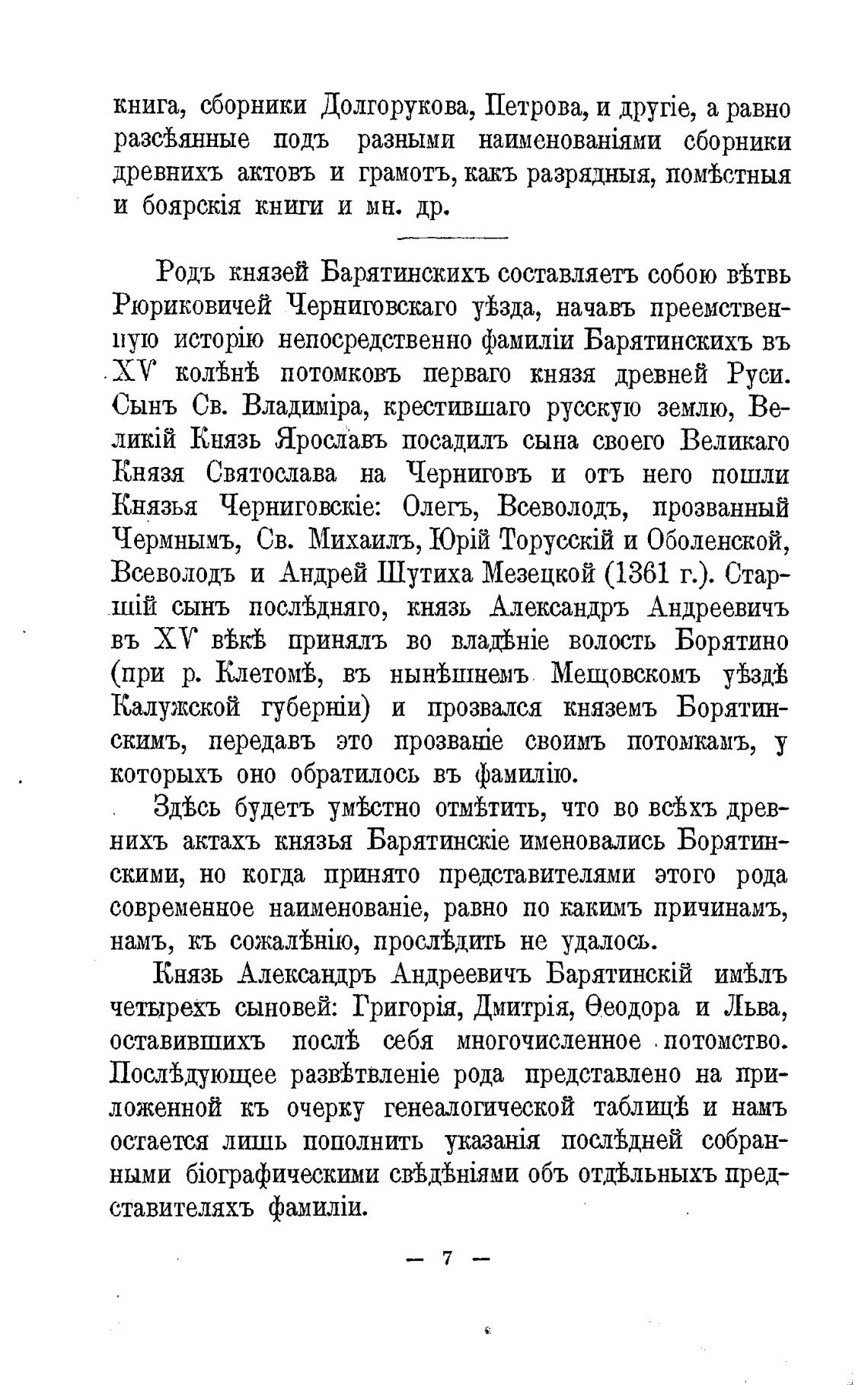 книга, сборники Долгорукова, Петрова, и другіе, а равно разсѣянные подъ разными наименованіями сборники древнихъ актовъ и грамотъ, какъ разрядныя, помѣстныя и боярскія книги и мн. др.

Родъ князей Барятинскихъ составляетъ собою вѣтвь Рюриковичей Черниговскаго уѣзда, начавъ преемственную исторію непосредственно фамиліи Барятинскихъ въ XV колѣнѣ потомковъ перваго князя древней Руси. Сынъ Св. Владиміра, крестившаго русскую землю, Великій Князь Ярославъ посадилъ сына своего Великаго Князя Святослава на Черниговъ и отъ него пошли Князья Черниговскіе: Олегъ, Всеволодъ, прозванный Чермнымъ, Св. Михаилъ, Юрій Торусскій и Оболенской, Всеволодъ и Андрей Шутиха Мезецкой (1361 г.). Старшій сынъ послѣдняго, князь Александръ Андреевичъ въ XV вѣкѣ принялъ во владѣніе волость Борятино (при р. Клетомѣ, въ нынѣшнемъ Мещовскомъ уѣздѣ Калужской губерніи) и прозвался княземъ Борятинскимъ, передавъ это прозваніе своимъ потомкамъ, у которыхъ оно обратилось въ фамилію.

Здѣсь будетъ умѣстно отмѣтить, что во всѣхъ древнихъ актахъ князья Барятинскіе именовались Борятинскими, но когда принято представителями этого рода современное наименованіе, равно по какимъ причинамъ, намъ, къ сожалѣнію, прослѣдить не удалось.

Князь Александръ Андреевичъ Барятинскій имѣлъ четырехъ сыновей: Григорія, Дмитрія, Ѳеодора и Льва, оставившихъ послѣ себя многочисленное потомство. Послѣдующее развѣтвленіе рода представлено на приложенной къ очерку генеалогической таблицѣ и намъ остается лишь пополнить указанія послѣдней собранными біографическими свѣдѣніями объ отдѣльныхъ представителяхъ фамиліи.

— 7 —